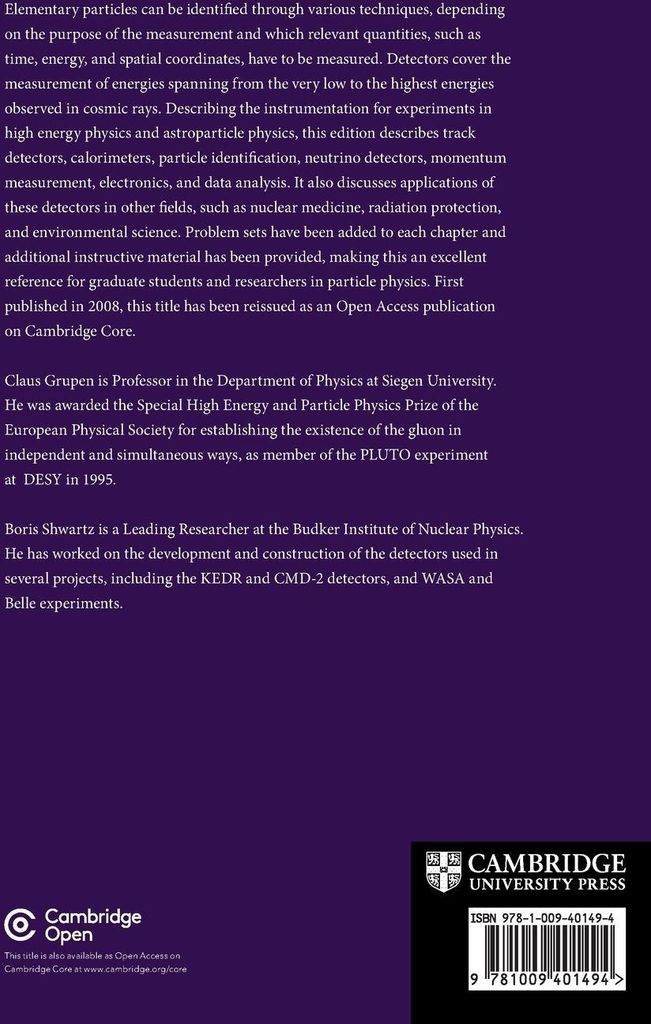 Elementary particles can be identified through various techniques, depending on the purpose of the measurement and which relevant quantities, such as time, energy, and spatial coordinates, have to be measured. Detectors cover the measurement of energies spanning from the very low to the highest energies observed in cosmic rays. Describing the instrumentation for experiments in high energy physics and astroparticle physics, this edition describes track detectors, calorimeters, particle identification, neutrino detectors, momentum measurement, electronics, and data analysis. It also discusses applications of these detectors in other fields, such as nuclear medicine, radiation protection, and environmental science. Problem sets have been added to each chapter and additional instructive material has been provided, making this an excellent reference for graduate students and researchers in particle physics. First published in 2008, this title has been reissued as an Open Access publication on Cambridge Core.

Claus Grupen is Professor in the Department of Physics at Siegen University. He was awarded the Special High Energy and Particle Physics Prize of the European Physical Society for establishing the existence of the gluon in independent and simultaneous ways, as member of the PLUTO experiment at DESY in 1995.

Boris Shwartz is a Leading Researcher at the Budker Institute of Nuclear Physics. He has worked on the development and construction of the detectors used in several projects, including the KEDR and CMD-2 detectors, and WASA and Belle experiments.

Cambridge Open

This title is also available as Open Access on Cambridge Core at www.cambridge.org/core

CAMBRIDGE UNIVERSITY PRESS

ISBN 978-1-009-40149-4

9 781009 401494 >